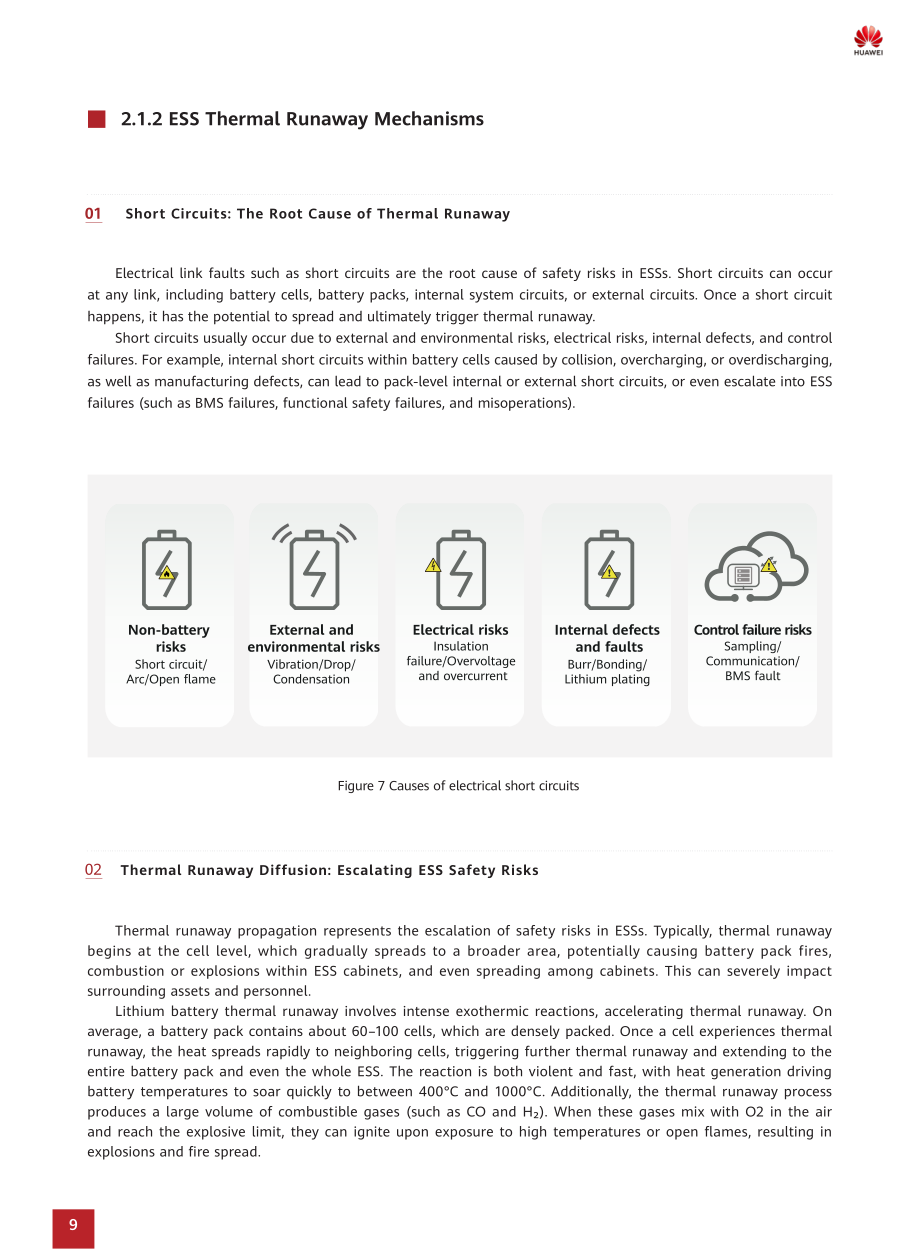 HUAWEI

2.1.2 ESS Thermal Runaway Mechanisms

01 Short Circuits: The Root Cause of Thermal Runaway

Electrical link faults such as short circuits are the root cause of safety risks in ESSs. Short circuits can occur at any link, including battery cells, battery packs, internal system circuits, or external circuits. Once a short circuit happens, it has the potential to spread and ultimately trigger thermal runaway.

Short circuits usually occur due to external and environmental risks, electrical risks, internal defects, and control failures. For example, internal short circuits within battery cells caused by collision, overcharging, or overdischarging, as well as manufacturing defects, can lead to pack-level internal or external short circuits, or even escalate into ESS failures (such as BMS failures, functional safety failures, and misoperations).

Non-battery risks
Short circuit/ Arc/Open flame

External and environmental risks
Vibration/Drop/ Condensation

Electrical risks
Insulation failure/Overvoltage and overcurrent

Internal defects and faults
Burr/Bonding/ Lithium plating

Control failure risks
Sampling/ Communication/ BMS fault

Figure 7 Causes of electrical short circuits

02 Thermal Runaway Diffusion: Escalating ESS Safety Risks

Thermal runaway propagation represents the escalation of safety risks in ESSs. Typically, thermal runaway begins at the cell level, which gradually spreads to a broader area, potentially causing battery pack fires, combustion or explosions within ESS cabinets, and even spreading among cabinets. This can severely impact surrounding assets and personnel.

Lithium battery thermal runaway involves intense exothermic reactions, accelerating thermal runaway. On average, a battery pack contains about 60–100 cells, which are densely packed. Once a cell experiences thermal runaway, the heat spreads rapidly to neighboring cells, triggering further thermal runaway and extending to the entire battery pack and even the whole ESS. The reaction is both violent and fast, with heat generation driving battery temperatures to soar quickly to between 400°C and 1000°C. Additionally, the thermal runaway process produces a large volume of combustible gases (such as CO and $H_2$). When these gases mix with O2 in the air and reach the explosive limit, they can ignite upon exposure to high temperatures or open flames, resulting in explosions and fire spread.

9